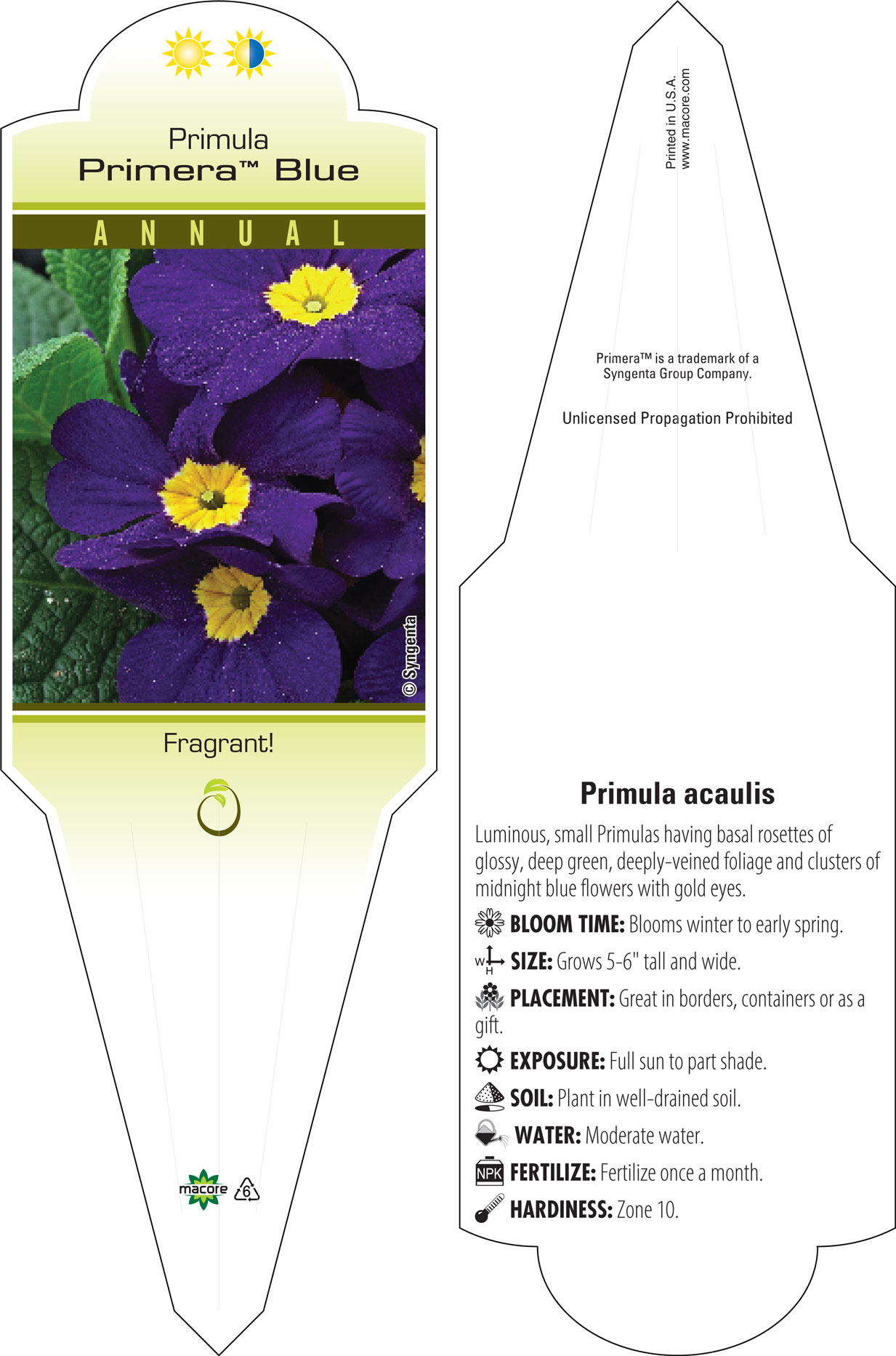 Primula
Primera™ Blue

ANNUAL

© Syngenta

Fragrant!

macore 6

Printed in U.S.A.
www.macore.com

Primera™ is a trademark of a Syngenta Group Company.

Unlicensed Propagation Prohibited

Primula acaulis

Luminous, small Primulas having basal rosettes of glossy, deep green, deeply-veined foliage and clusters of midnight blue flowers with gold eyes.

BLOOM TIME: Blooms winter to early spring.

W H SIZE: Grows 5-6" tall and wide.

PLACEMENT: Great in borders, containers or as a gift.

EXPOSURE: Full sun to part shade.

SOIL: Plant in well-drained soil.

WATER: Moderate water.

NPK FERTILIZE: Fertilize once a month.

HARDINESS: Zone 10.